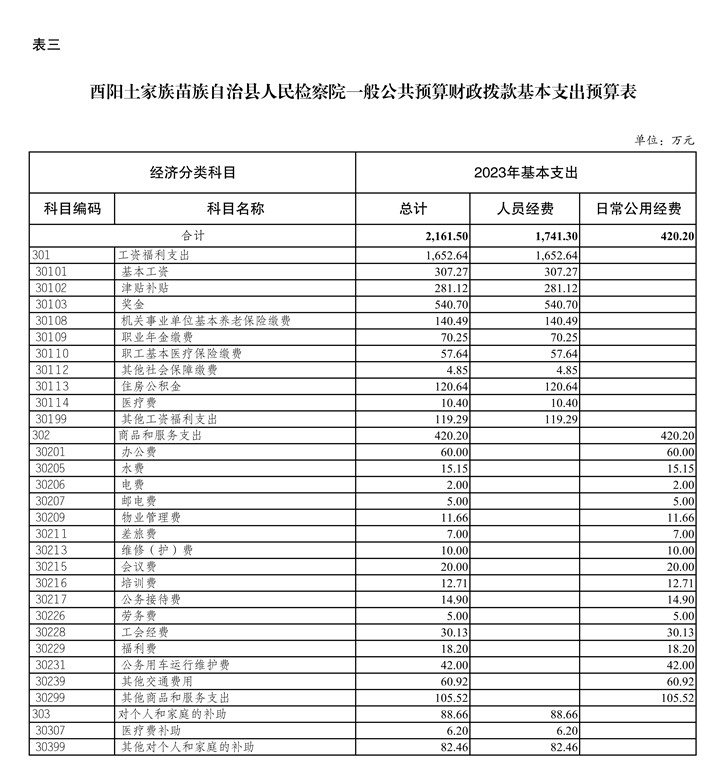 表三

酉阳土家族苗族自治县人民检察院一般公共预算财政拨款基本支出预算表

单位：万元

| 经济分类科目 | | 2023年基本支出 | | |
|---|---|---|---|---|
| 科目编码 | 科目名称 | 总计 | 人员经费 | 日常公用经费 |
| 合计 | | 2,161.50 | 1,741.30 | 420.20 |
| 301 | 工资福利支出 | 1,652.64 | 1,652.64 | |
| 30101 | 基本工资 | 307.27 | 307.27 | |
| 30102 | 津贴补贴 | 281.12 | 281.12 | |
| 30103 | 奖金 | 540.70 | 540.70 | |
| 30108 | 机关事业单位基本养老保险缴费 | 140.49 | 140.49 | |
| 30109 | 职业年金缴费 | 70.25 | 70.25 | |
| 30110 | 职工基本医疗保险缴费 | 57.64 | 57.64 | |
| 30112 | 其他社会保障缴费 | 4.85 | 4.85 | |
| 30113 | 住房公积金 | 120.64 | 120.64 | |
| 30114 | 医疗费 | 10.40 | 10.40 | |
| 30199 | 其他工资福利支出 | 119.29 | 119.29 | |
| 302 | 商品和服务支出 | 420.20 | | 420.20 |
| 30201 | 办公费 | 60.00 | | 60.00 |
| 30205 | 水费 | 15.15 | | 15.15 |
| 30206 | 电费 | 2.00 | | 2.00 |
| 30207 | 邮电费 | 5.00 | | 5.00 |
| 30209 | 物业管理费 | 11.66 | | 11.66 |
| 30211 | 差旅费 | 7.00 | | 7.00 |
| 30213 | 维修（护）费 | 10.00 | | 10.00 |
| 30215 | 会议费 | 20.00 | | 20.00 |
| 30216 | 培训费 | 12.71 | | 12.71 |
| 30217 | 公务接待费 | 14.90 | | 14.90 |
| 30226 | 劳务费 | 5.00 | | 5.00 |
| 30228 | 工会经费 | 30.13 | | 30.13 |
| 30229 | 福利费 | 18.20 | | 18.20 |
| 30231 | 公务用车运行维护费 | 42.00 | | 42.00 |
| 30239 | 其他交通费用 | 60.92 | | 60.92 |
| 30299 | 其他商品和服务支出 | 105.52 | | 105.52 |
| 303 | 对个人和家庭的补助 | 88.66 | 88.66 | |
| 30307 | 医疗费补助 | 6.20 | 6.20 | |
| 30399 | 其他对个人和家庭的补助 | 82.46 | 82.46 | |